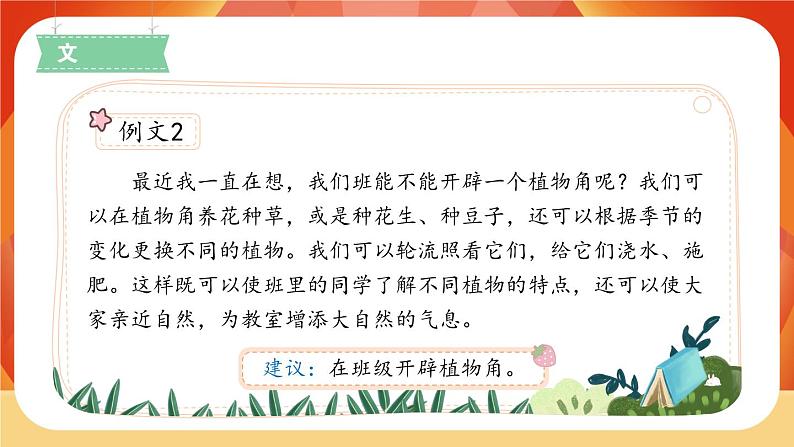 文

例文2

最近我一直在想，我们班能不能开辟一个植物角呢？我们可以在植物角养花种草，或是种花生、种豆子，还可以根据季节的变化更换不同的植物。我们可以轮流照看它们，给它们浇水、施肥。这样既可以使班里的同学了解不同植物的特点，还可以使大家亲近自然，为教室增添大自然的气息。

建议：在班级开辟植物角。